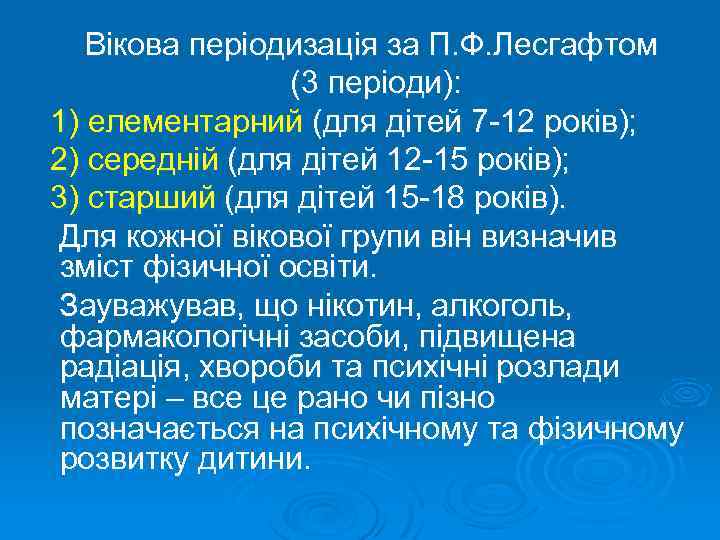 Вікова періодизація за П.Ф.Лесгафтом (3 періоди):

1) елементарний (для дітей 7-12 років);
2) середній (для дітей 12-15 років);
3) старший (для дітей 15-18 років).

Для кожної вікової групи він визначив зміст фізичної освіти.

Зауважував, що нікотин, алкоголь, фармакологічні засоби, підвищена радіація, хвороби та психічні розлади матері – все це рано чи пізно позначається на психічному та фізичному розвитку дитини.